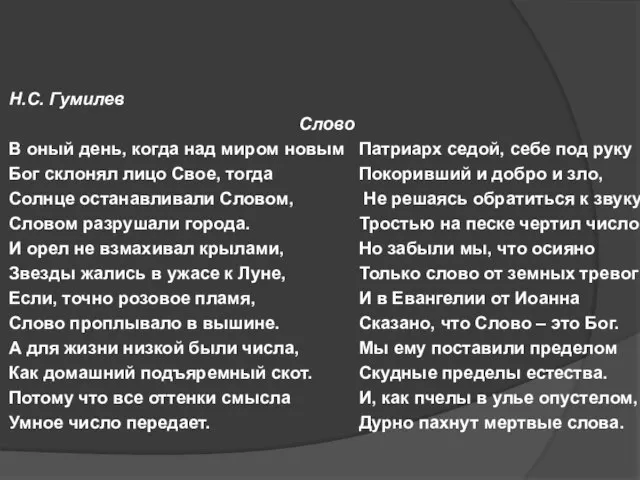 Н.С. Гумилев

Слово

В оный день, когда над миром новым
Бог склонял лицо Свое, тогда
Солнце останавливали Словом,
Словом разрушали города.
И орел не взмахивал крылами,
Звезды жались в ужасе к Луне,
Если, точно розовое пламя,
Слово проплывало в вышине.
А для жизни низкой были числа,
Как домашний подъяремный скот.
Потому что все оттенки смысла
Умное число передает.

Патриарх седой, себе под руку
Покоривший и добро и зло,
Не решаясь обратиться к звуку
Тростью на песке чертил число
Но забыли мы, что осияно
Только слово от земных тревог
И в Евангелии от Иоанна
Сказано, что Слово – это Бог.
Мы ему поставили пределом
Скудные пределы естества.
И, как пчелы в улье опустелом,
Дурно пахнут мертвые слова.